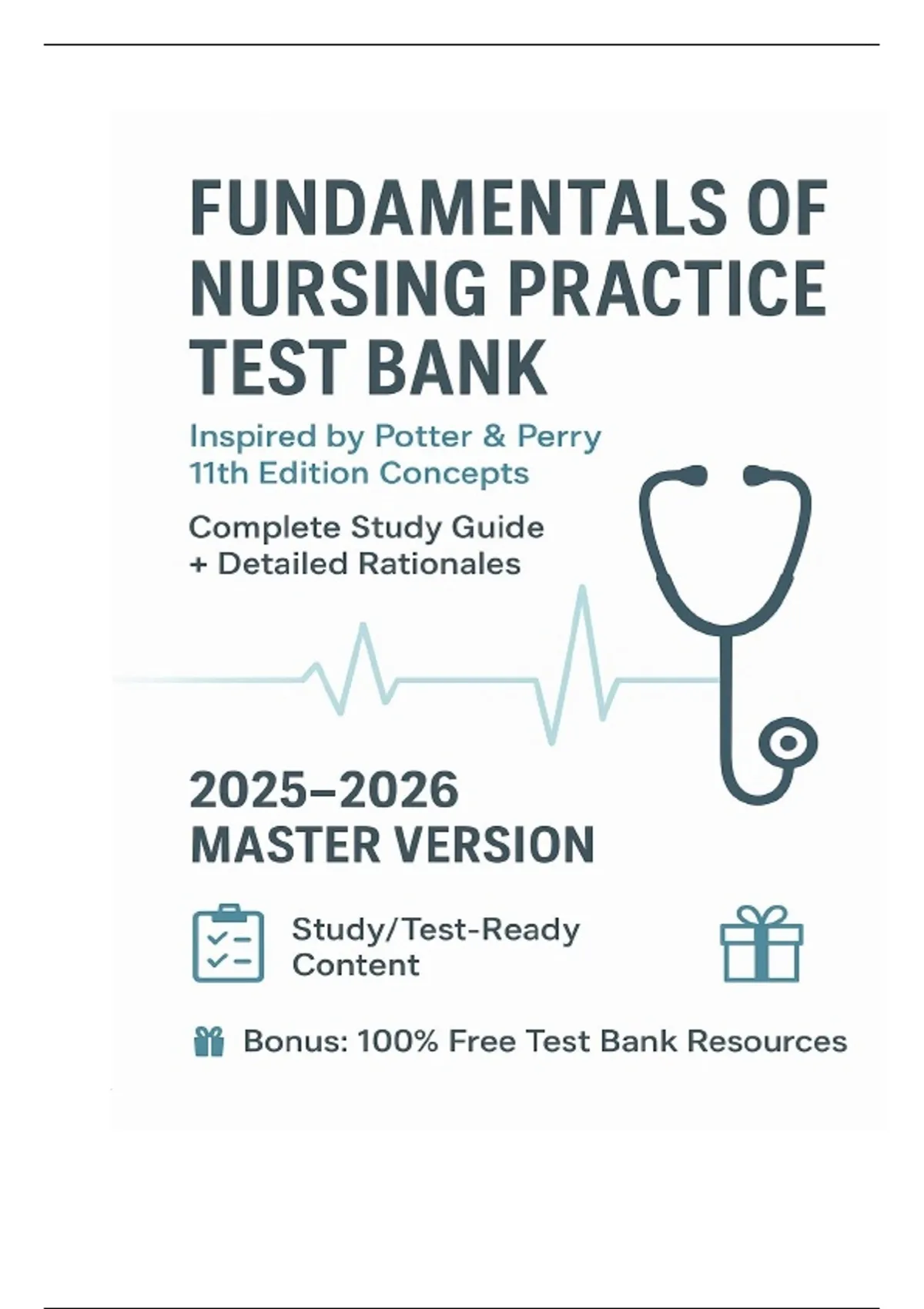 FUNDAMENTALS OF NURSING PRACTICE TEST BANK

Inspired by Potter & Perry 11th Edition Concepts

Complete Study Guide + Detailed Rationales

2025–2026 MASTER VERSION

Study/Test-Ready Content

Bonus: 100% Free Test Bank Resources